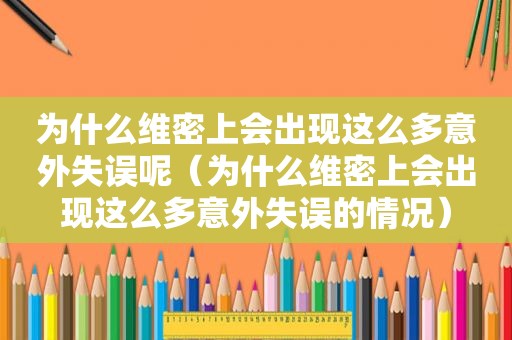 为什么维密上会出现这么多意外失误呢（为什么维密上会出现这么多意外失误的情况）